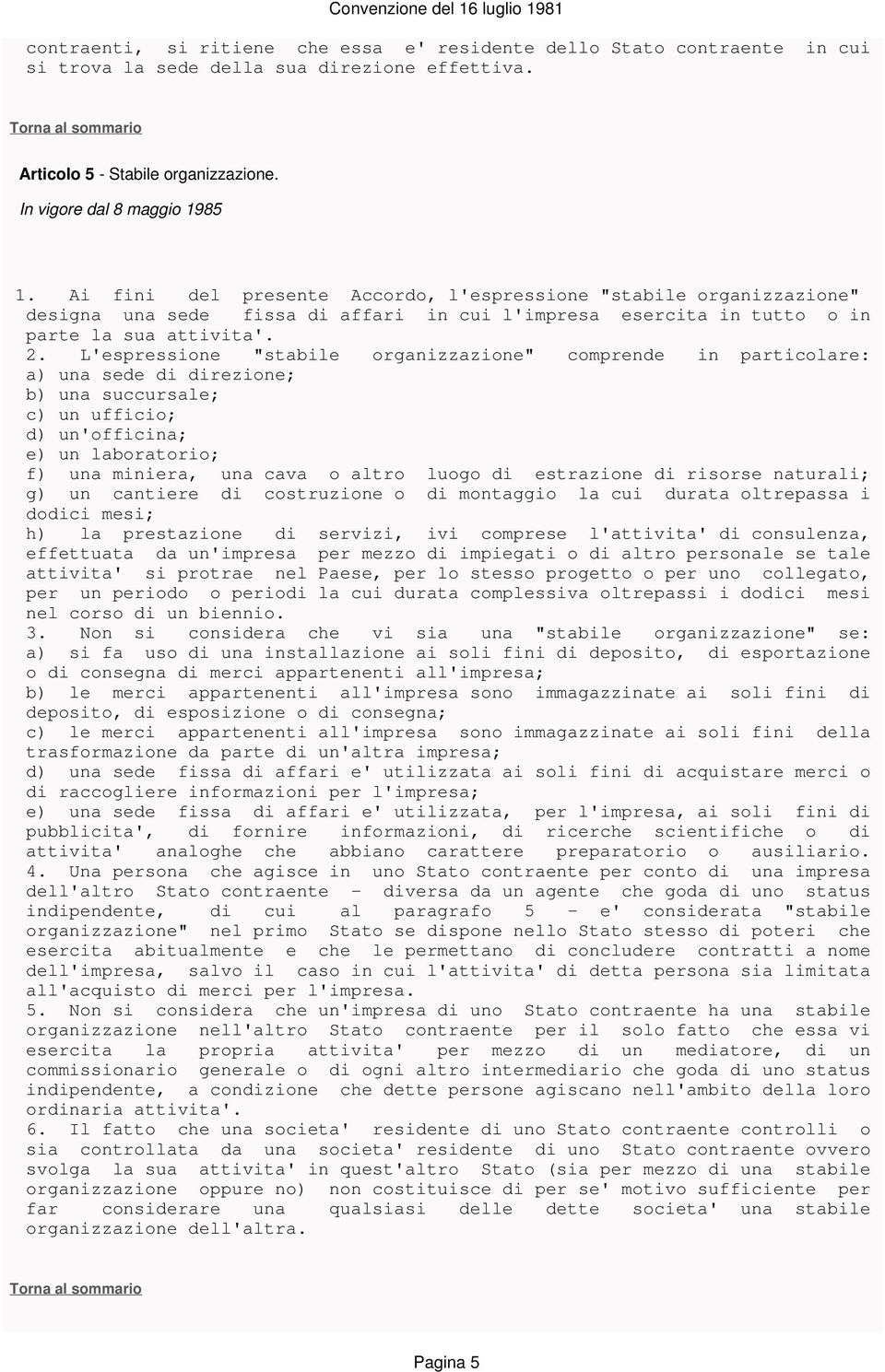 Convenzione del 16 luglio 1981

contraenti, si ritiene che essa e' residente dello Stato contraente in cui si trova la sede della sua direzione effettiva.

Torna al sommario

Articolo 5 - Stabile organizzazione.

In vigore dal 8 maggio 1985

1. Ai fini del presente Accordo, l'espressione "stabile organizzazione" designa una sede fissa di affari in cui l'impresa esercita in tutto o in parte la sua attivita'.
2. L'espressione "stabile organizzazione" comprende in particolare:
a) una sede di direzione;
b) una succursale;
c) un ufficio;
d) un'officina;
e) un laboratorio;
f) una miniera, una cava o altro luogo di estrazione di risorse naturali;
g) un cantiere di costruzione o di montaggio la cui durata oltrepassa i dodici mesi;
h) la prestazione di servizi, ivi comprese l'attivita' di consulenza, effettuata da un'impresa per mezzo di impiegati o di altro personale se tale attivita' si protrae nel Paese, per lo stesso progetto o per uno collegato, per un periodo o periodi la cui durata complessiva oltrepassi i dodici mesi nel corso di un biennio.
3. Non si considera che vi sia una "stabile organizzazione" se:
a) si fa uso di una installazione ai soli fini di deposito, di esportazione o di consegna di merci appartenenti all'impresa;
b) le merci appartenenti all'impresa sono immagazzinate ai soli fini di deposito, di esposizione o di consegna;
c) le merci appartenenti all'impresa sono immagazzinate ai soli fini della trasformazione da parte di un'altra impresa;
d) una sede fissa di affari e' utilizzata ai soli fini di acquistare merci o di raccogliere informazioni per l'impresa;
e) una sede fissa di affari e' utilizzata, per l'impresa, ai soli fini di pubblicita', di fornire informazioni, di ricerche scientifiche o di attivita' analoghe che abbiano carattere preparatorio o ausiliario.
4. Una persona che agisce in uno Stato contraente per conto di una impresa dell'altro Stato contraente - diversa da un agente che goda di uno status indipendente, di cui al paragrafo 5 - e' considerata "stabile organizzazione" nel primo Stato se dispone nello Stato stesso di poteri che esercita abitualmente e che le permettano di concludere contratti a nome dell'impresa, salvo il caso in cui l'attivita' di detta persona sia limitata all'acquisto di merci per l'impresa.
5. Non si considera che un'impresa di uno Stato contraente ha una stabile organizzazione nell'altro Stato contraente per il solo fatto che essa vi esercita la propria attivita' per mezzo di un mediatore, di un commissionario generale o di ogni altro intermediario che goda di uno status indipendente, a condizione che dette persone agiscano nell'ambito della loro ordinaria attivita'.
6. Il fatto che una societa' residente di uno Stato contraente controlli o sia controllata da una societa' residente di uno Stato contraente ovvero svolga la sua attivita' in quest'altro Stato (sia per mezzo di una stabile organizzazione oppure no) non costituisce di per se' motivo sufficiente per far considerare una qualsiasi delle dette societa' una stabile organizzazione dell'altra.

Torna al sommario

Pagina 5